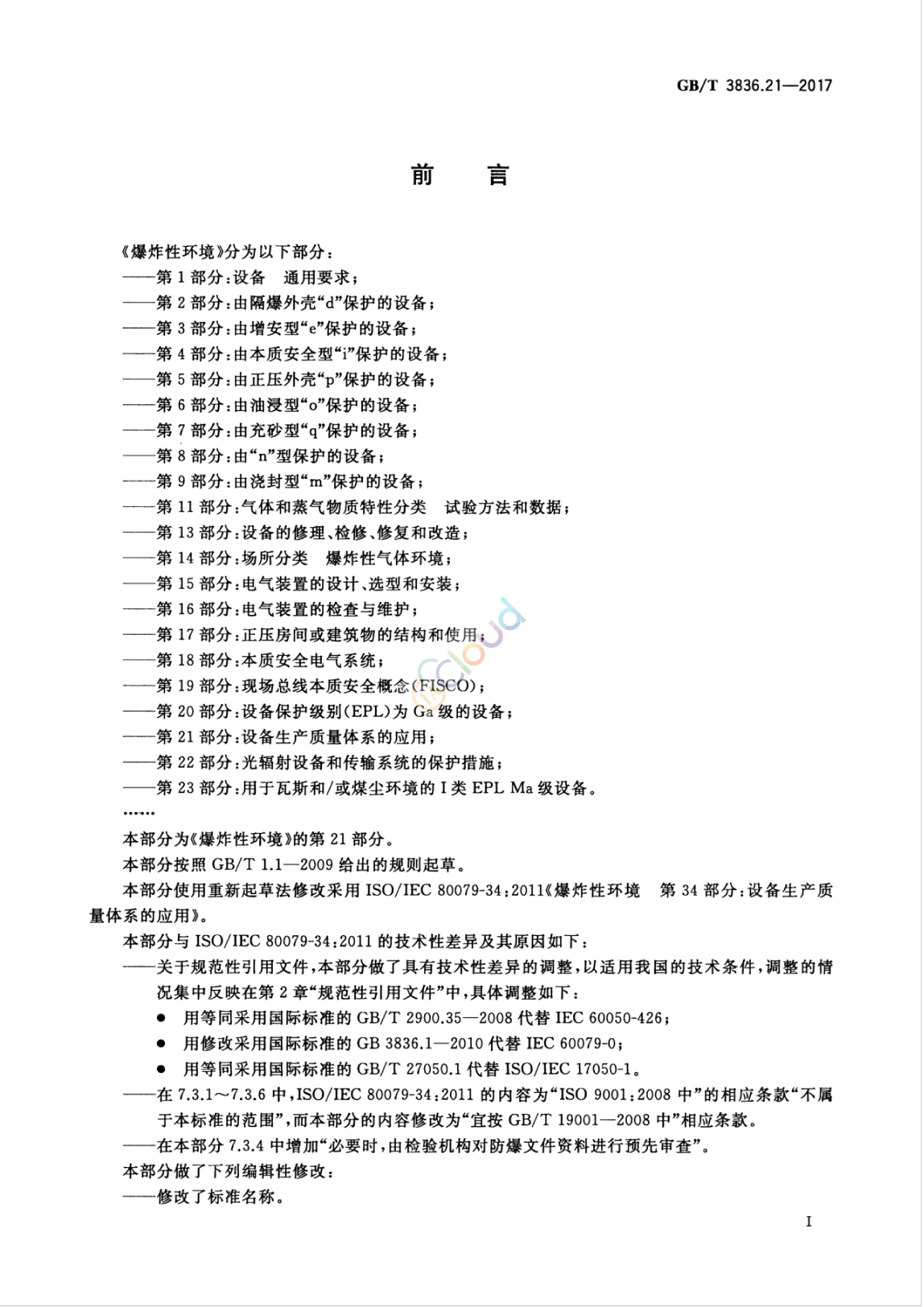 GB/T 3836.21—2017

前　　言

《爆炸性环境》分为以下部分：
——第 1 部分：设备　通用要求；
——第 2 部分：由隔爆外壳“d”保护的设备；
——第 3 部分：由增安型“e”保护的设备；
——第 4 部分：由本质安全型“i”保护的设备；
——第 5 部分：由正压外壳“p”保护的设备；
——第 6 部分：由油浸型“o”保护的设备；
——第 7 部分：由充砂型“q”保护的设备；
——第 8 部分：由“n”型保护的设备；
——第 9 部分：由浇封型“m”保护的设备；
——第 11 部分：气体和蒸气物质特性分类　试验方法和数据；
——第 13 部分：设备的修理、检修、修复和改造；
——第 14 部分：场所分类　爆炸性气体环境；
——第 15 部分：电气装置的设计、选型和安装；
——第 16 部分：电气装置的检查与维护；
——第 17 部分：正压房间或建筑物的结构和使用；
——第 18 部分：本质安全电气系统；
——第 19 部分：现场总线本质安全概念(FISCO)；
——第 20 部分：设备保护级别(EPL)为 Ga 级的设备；
——第 21 部分：设备生产质量体系的应用；
——第 22 部分：光辐射设备和传输系统的保护措施；
——第 23 部分：用于瓦斯和/或煤尘环境的 I 类 EPL Ma 级设备。
……
本部分为《爆炸性环境》的第 21 部分。
本部分按照 GB/T 1.1—2009 给出的规则起草。
本部分使用重新起草法修改采用 ISO/IEC 80079-34：2011《爆炸性环境　第 34 部分：设备生产质量体系的应用》。
本部分与 ISO/IEC 80079-34：2011 的技术性差异及其原因如下：
——关于规范性引用文件，本部分做了具有技术性差异的调整，以适用我国的技术条件，调整的情况集中反映在第 2 章“规范性引用文件”中，具体调整如下：
● 用等同采用国际标准的 GB/T 2900.35—2008 代替 IEC 60050-426；
● 用修改采用国际标准的 GB 3836.1—2010 代替 IEC 60079-0；
● 用等同采用国际标准的 GB/T 27050.1 代替 ISO/IEC 17050-1。
——在 7.3.1～7.3.6 中，ISO/IEC 80079-34：2011 的内容为“ISO 9001：2008 中”的相应条款“不属于本标准的范围”，而本部分的内容修改为“宜按 GB/T 19001—2008 中”相应条款。
——在本部分 7.3.4 中增加“必要时，由检验机构对防爆文件资料进行预先审查”。
本部分做了下列编辑性修改：
——修改了标准名称。

I